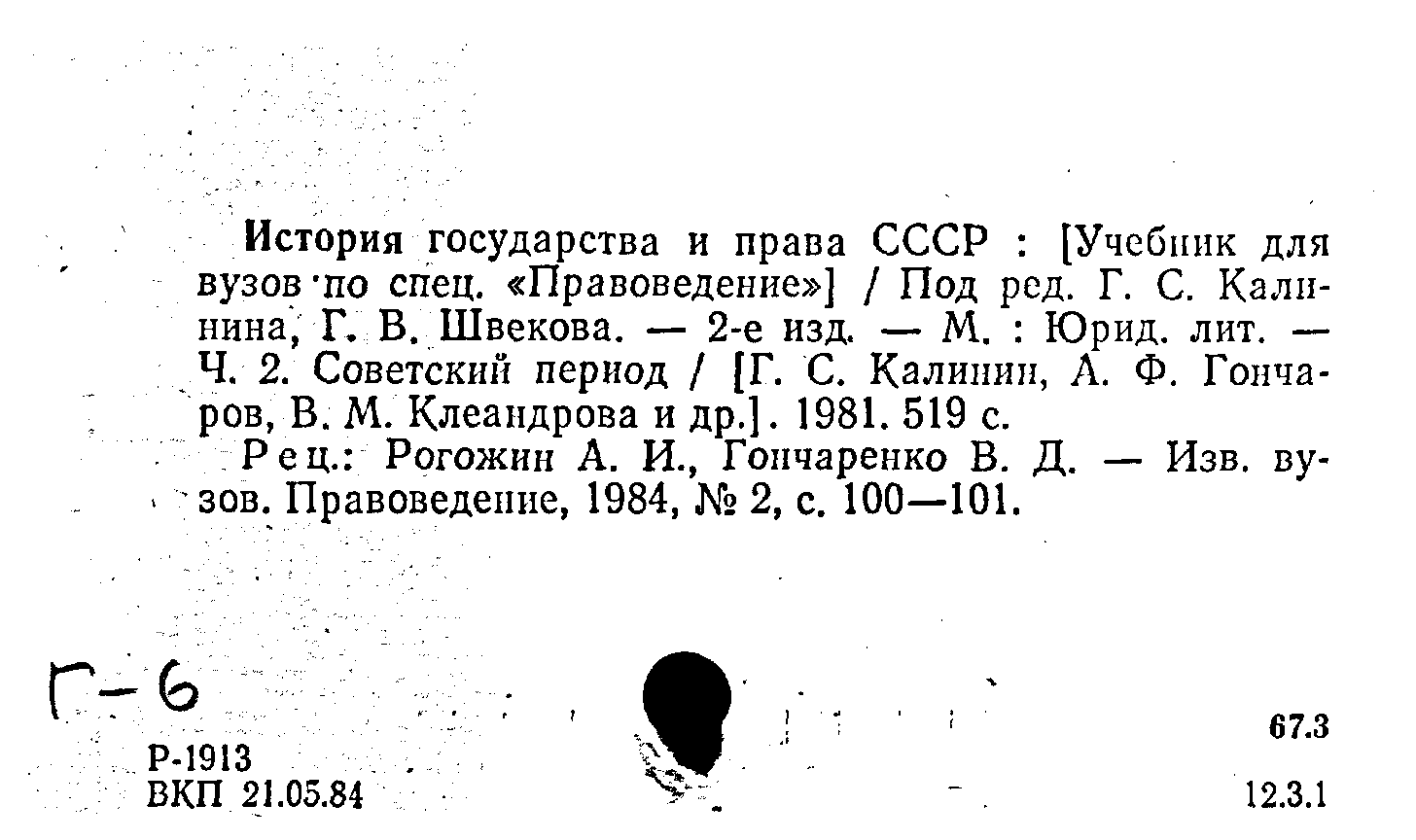 История государства и права СССР : [Учебник для вузов по спец. «Правоведение»] / Под ред. Г. С. Калинина, Г. В. Швекова. — 2-е изд. — М. : Юрид. лит. — Ч. 2. Советский период / [Г. С. Калинин, А. Ф. Гончаров, В. М. Клеандрова и др.]. 1981. 519 с.

Рец.: Рогожин А. И., Гончаренко В. Д. — Изв. вузов. Правоведение, 1984, № 2, с. 100—101.

Г-6

Р-1913
ВКП 21.05.84

67.3

12.3.1